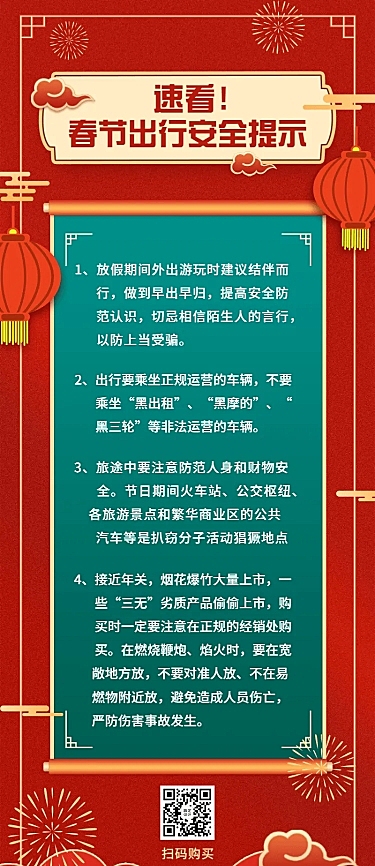 速看！
春节出行安全提示

1、放假期间外出游玩时建议结伴而行，做到早出早归，提高安全防范认识，切忌相信陌生人的言行，以防上当受骗。

2、出行要乘坐正规运营的车辆，不要乘坐“黑出租”、“黑摩的”、“黑三轮”等非法运营的车辆。

3、旅途中要注意防范人身和财物安全。节日期间火车站、公交枢纽、各旅游景点和繁华商业区的公共汽车等是扒窃分子活动猖獗地点

4、接近年关，烟花爆竹大量上市，一些“三无”劣质产品偷偷上市，购买时一定要注意在正规的经销处购买。在燃烧鞭炮、焰火时，要在宽敞地方放，不要对准人放、不在易燃物附近放，避免造成人员伤亡，严防伤害事故发生。

扫码购买